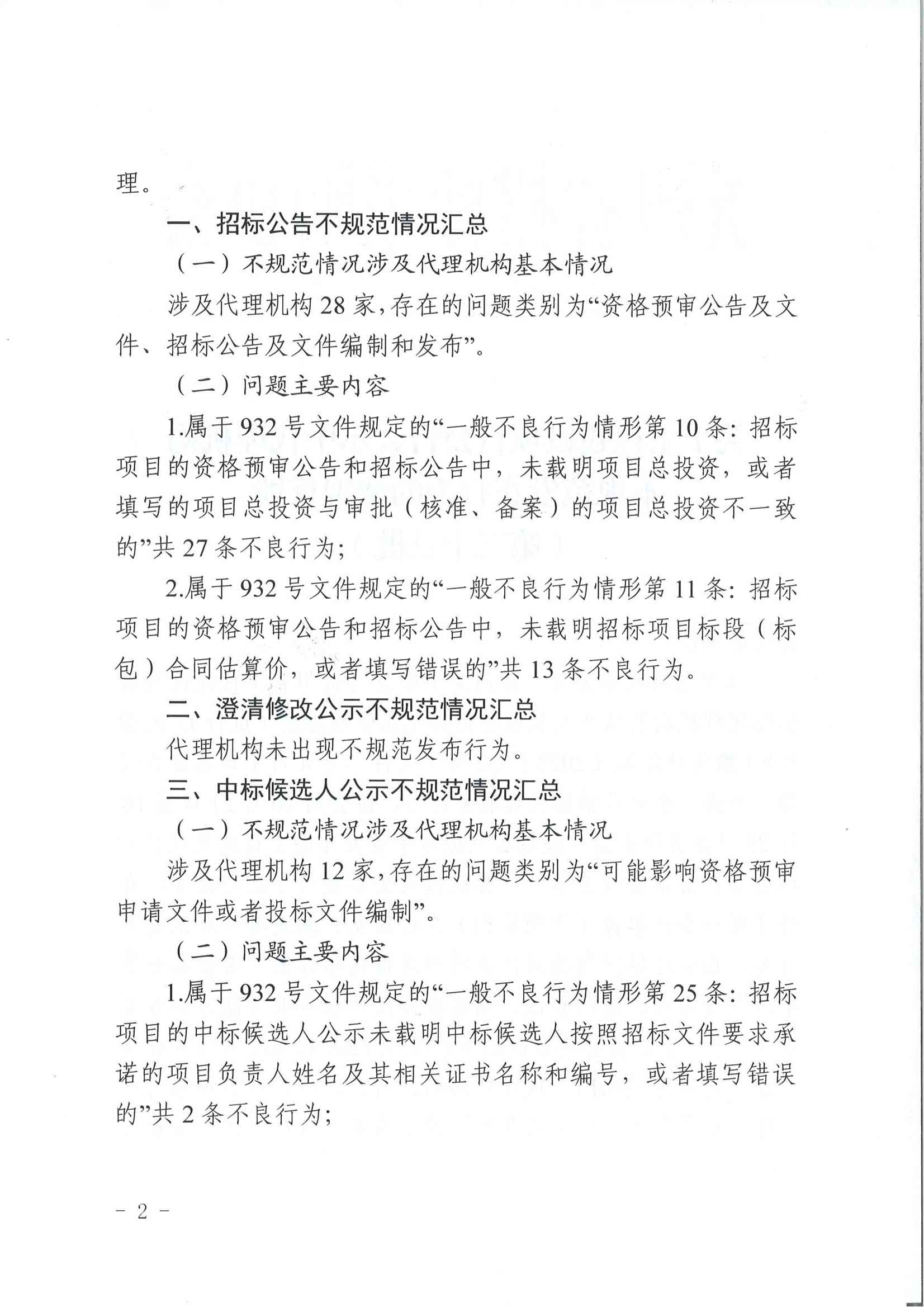 理。

一、招标公告不规范情况汇总

（一）不规范情况涉及代理机构基本情况

涉及代理机构 28 家，存在的问题类别为“资格预审公告及文件、招标公告及文件编制和发布”。

（二）问题主要内容

1.属于 932 号文件规定的“一般不良行为情形第 10 条：招标项目的资格预审公告和招标公告中，未载明项目总投资，或者填写的项目总投资与审批（核准、备案）的项目总投资不一致的”共 27 条不良行为；

2.属于 932 号文件规定的“一般不良行为情形第 11 条：招标项目的资格预审公告和招标公告中，未载明招标项目标段（标包）合同估算价，或者填写错误的”共 13 条不良行为。

二、澄清修改公示不规范情况汇总

代理机构未出现不规范发布行为。

三、中标候选人公示不规范情况汇总

（一）不规范情况涉及代理机构基本情况

涉及代理机构 12 家，存在的问题类别为“可能影响资格预审申请文件或者投标文件编制”。

（二）问题主要内容

1.属于 932 号文件规定的“一般不良行为情形第 25 条：招标项目的中标候选人公示未载明中标候选人按照招标文件要求承诺的项目负责人姓名及其相关证书名称和编号，或者填写错误的”共 2 条不良行为；

－ 2 －